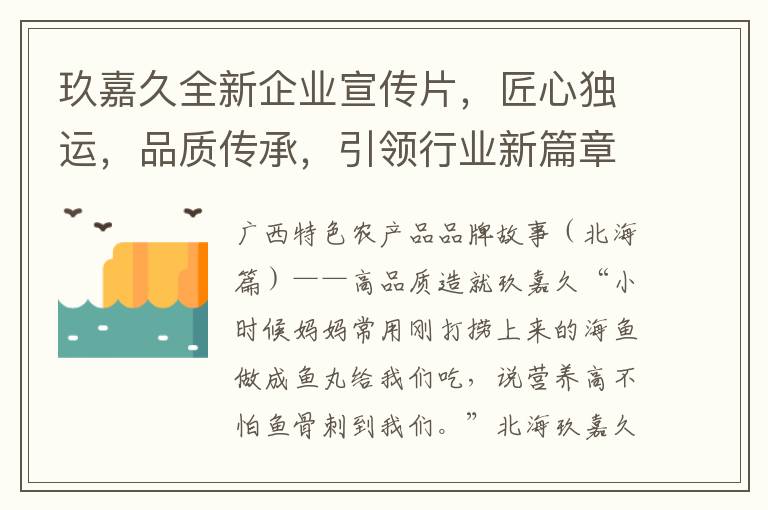 玖嘉久全新企业宣传片，匠心独运，品质传承，引领行业新篇章

广西特色农产品品牌故事（北海篇）——高品质造就玖嘉久“小时候妈妈常用刚打捞上来的海鱼做成鱼丸给我们吃，说营养高不怕鱼骨刺到我们。”北海玖嘉久